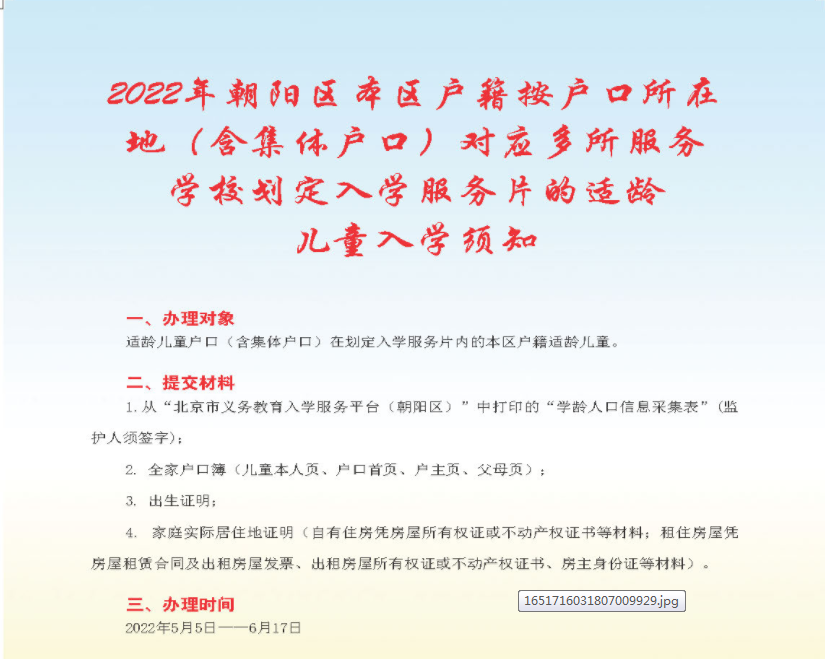 2022年朝阳区本区户籍按户口所在地（含集体户口）对应多所服务学校划定入学服务片的适龄儿童入学须知

一、办理对象

适龄儿童户口（含集体户口）在划定入学服务片内的本区户籍适龄儿童。

二、提交材料

1. 从“北京市义务教育入学服务平台（朝阳区）”中打印的“学龄人口信息采集表”（监护人须签字）；

2. 全家户口簿（儿童本人页、户口首页、户主页、父母页）；

3. 出生证明；

4. 家庭实际居住地证明（自有住房凭房屋所有权证或不动产权证书等材料；租住房屋凭房屋租赁合同及出租房屋发票、出租房屋所有权证或不动产权证书、房主身份证等材料）。

三、办理时间

1651716031807009929.jpg

2022年5月5日——6月17日